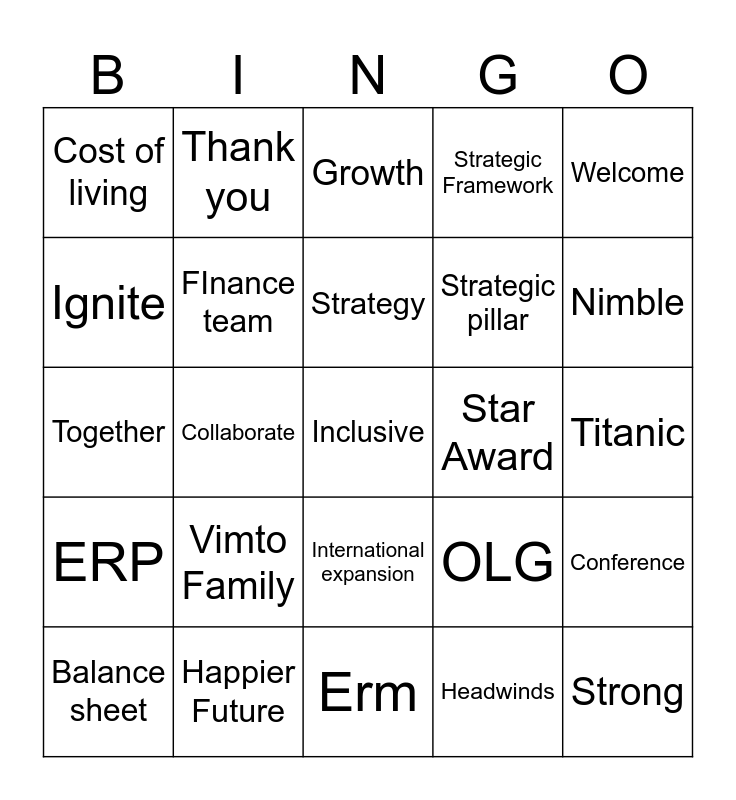 | B | I | N | G | O |
|---|---|---|---|---|
| Cost of living | Thank you | Growth | Strategic Framework | Welcome |
| Ignite | FInance team | Strategy | Strategic pillar | Nimble |
| Together | Collaborate | Inclusive | Star Award | Titanic |
| ERP | Vimto Family | International expansion | OLG | Conference |
| Balance sheet | Happier Future | Erm | Headwinds | Strong |